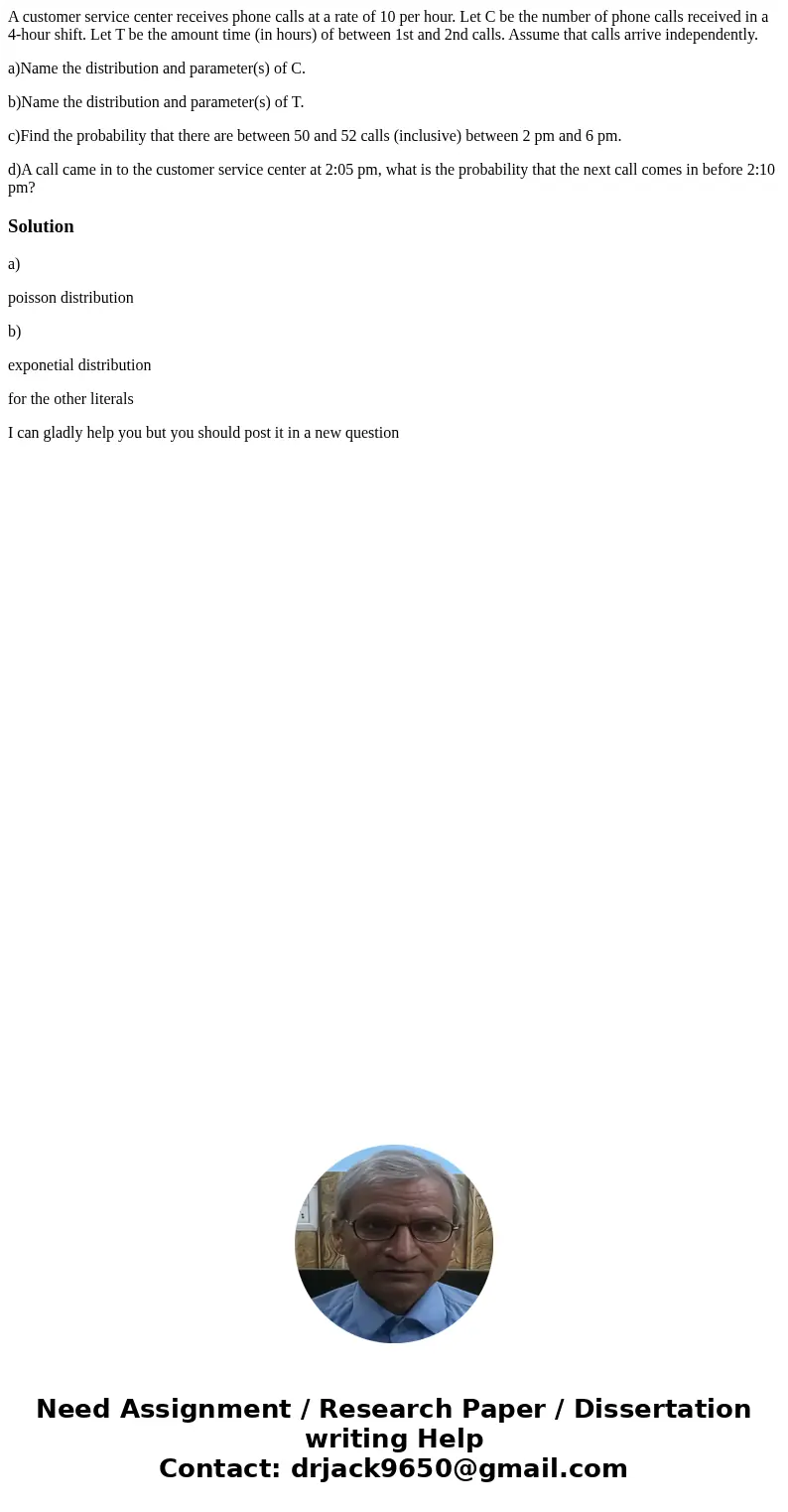 A customer service center receives phone calls at a rate of 10 per hour. Let C be the number of phone calls received in a 4-hour shift. Let T be the amount time (in hours) of between 1st and 2nd calls. Assume that calls arrive independently.

a)Name the distribution and parameter(s) of C.

b)Name the distribution and parameter(s) of T.

c)Find the probability that there are between 50 and 52 calls (inclusive) between 2 pm and 6 pm.

d)A call came in to the customer service center at 2:05 pm, what is the probability that the next call comes in before 2:10 pm?

Solution

a)

poisson distribution

b)

exponetial distribution

for the other literals

I can gladly help you but you should post it in a new question

Need Assignment / Research Paper / Dissertation writing Help
Contact: drjack9650@gmail.com